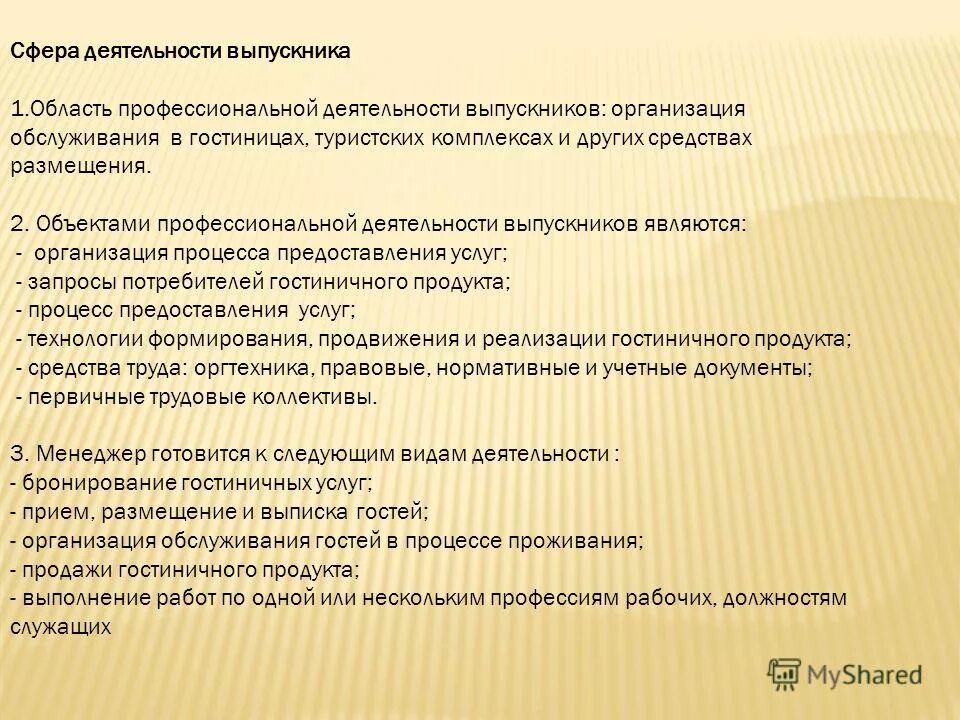 Сфера деятельности выпускника

1.Область профессиональной деятельности выпускников: организация обслуживания в гостиницах, туристских комплексах и других средствах размещения.

2. Объектами профессиональной деятельности выпускников являются:
- организация процесса предоставления услуг;
- запросы потребителей гостиничного продукта;
- процесс предоставления услуг;
- технологии формирования, продвижения и реализации гостиничного продукта;
- средства труда: оргтехника, правовые, нормативные и учетные документы;
- первичные трудовые коллективы.

3. Менеджер готовится к следующим видам деятельности :
- бронирование гостиничных услуг;
- прием, размещение и выписка гостей;
- организация обслуживания гостей в процессе проживания;
- продажи гостиничного продукта;
- выполнение работ по одной или нескольким профессиям рабочих, должностям служащих

MyShared